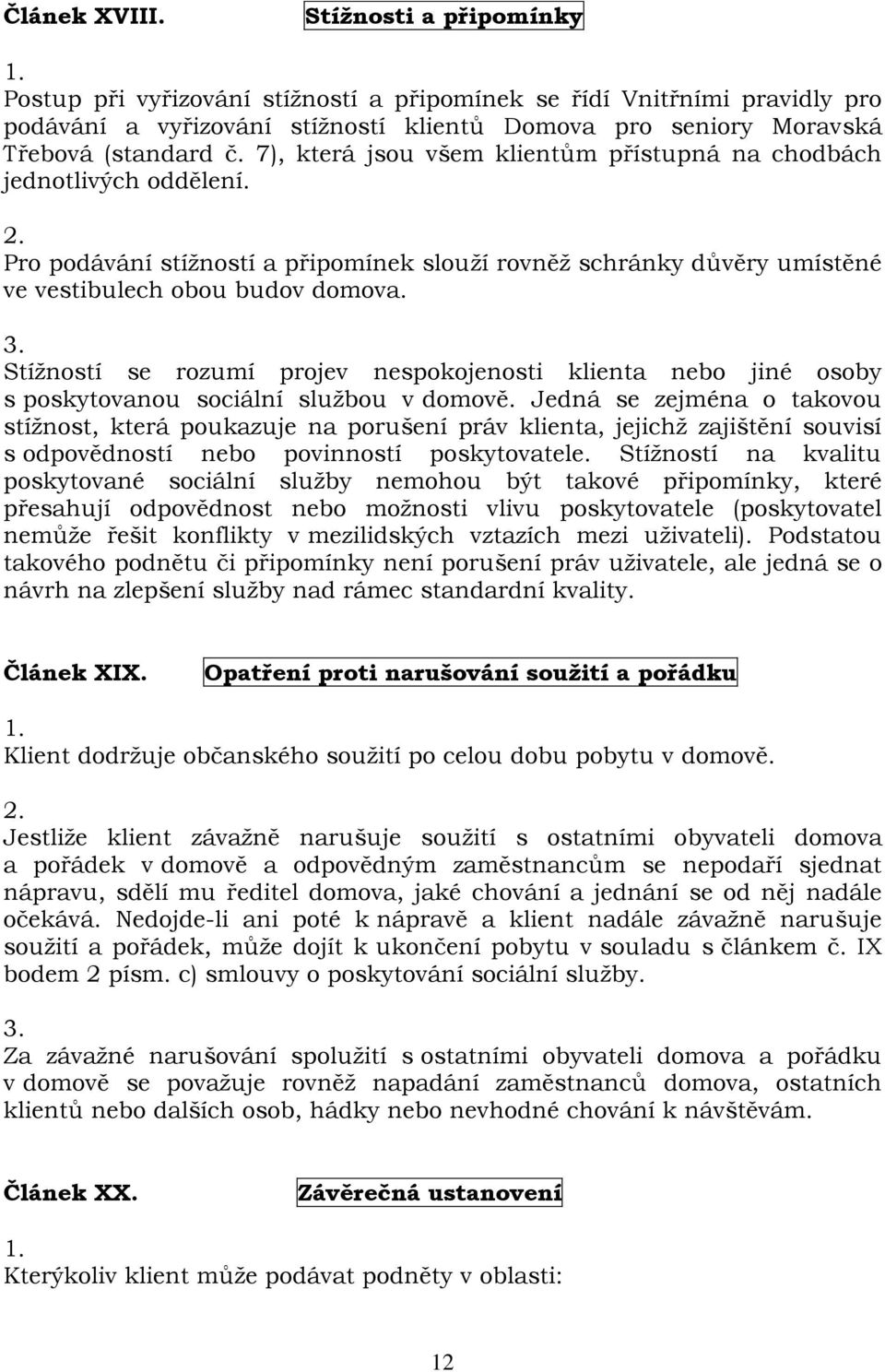 Článek XVIII. Stížnosti a připomínky

1.
Postup při vyřizování stížností a připomínek se řídí Vnitřními pravidly pro podávání a vyřizování stížností klientů Domova pro seniory Moravská Třebová (standard č. 7), která jsou všem klientům přístupná na chodbách jednotlivých oddělení.

2.
Pro podávání stížností a připomínek slouží rovněž schránky důvěry umístěné ve vestibulech obou budov domova.

3.
Stížností se rozumí projev nespokojenosti klienta nebo jiné osoby s poskytovanou sociální službou v domově. Jedná se zejména o takovou stížnost, která poukazuje na porušení práv klienta, jejichž zajištění souvisí s odpovědností nebo povinností poskytovatele. Stížností na kvalitu poskytované sociální služby nemohou být takové připomínky, které přesahují odpovědnost nebo možnosti vlivu poskytovatele (poskytovatel nemůže řešit konflikty v mezilidských vztazích mezi uživateli). Podstatou takového podnětu či připomínky není porušení práv uživatele, ale jedná se o návrh na zlepšení služby nad rámec standardní kvality.

Článek XIX. Opatření proti narušování soužití a pořádku

1.
Klient dodržuje občanského soužití po celou dobu pobytu v domově.

2.
Jestliže klient závažně narušuje soužití s ostatními obyvateli domova a pořádek v domově a odpovědným zaměstnancům se nepodaří sjednat nápravu, sdělí mu ředitel domova, jaké chování a jednání se od něj nadále očekává. Nedojde-li ani poté k nápravě a klient nadále závažně narušuje soužití a pořádek, může dojít k ukončení pobytu v souladu s článkem č. IX bodem 2 písm. c) smlouvy o poskytování sociální služby.

3.
Za závažné narušování spolužití s ostatními obyvateli domova a pořádku v domově se považuje rovněž napadání zaměstnanců domova, ostatních klientů nebo dalších osob, hádky nebo nevhodné chování k návštěvám.

Článek XX. Závěrečná ustanovení

1.
Kterýkoliv klient může podávat podněty v oblasti:

12